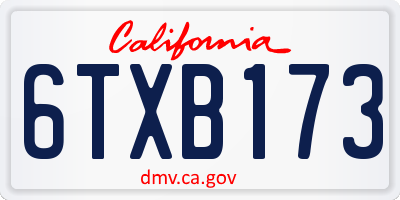 California

6TXB173

dmv.ca.gov